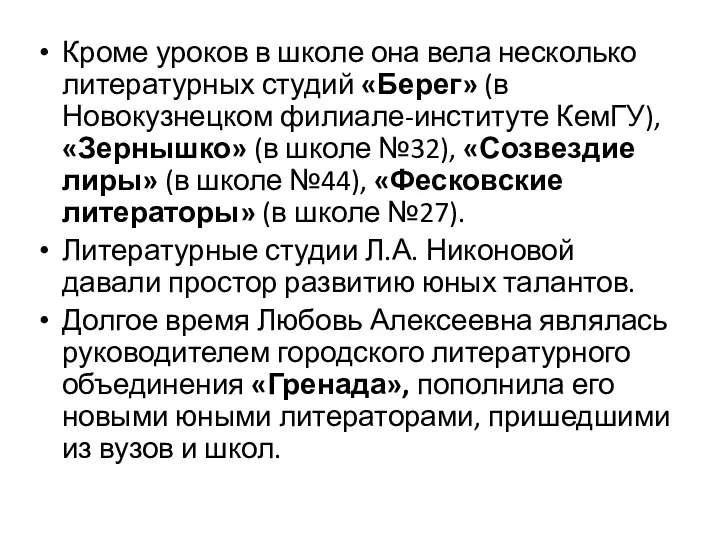 • Кроме уроков в школе она вела несколько литературных студий «Берег» (в Новокузнецком филиале-институте КемГУ), «Зернышко» (в школе №32), «Созвездие лиры» (в школе №44), «Фесковские литераторы» (в школе №27).
• Литературные студии Л.А. Никоновой давали простор развитию юных талантов.
• Долгое время Любовь Алексеевна являлась руководителем городского литературного объединения «Гренада», пополнила его новыми юными литераторами, пришедшими из вузов и школ.